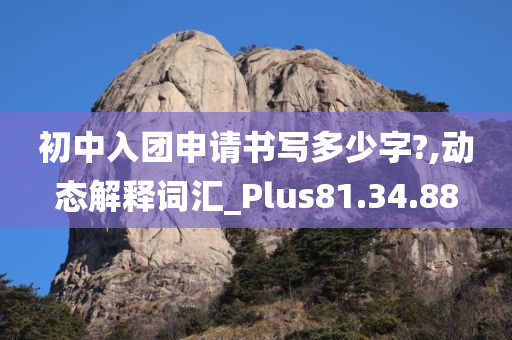 初中入团申请书写多少字?,动态解释词汇_Plus81.34.88